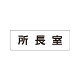 所長室